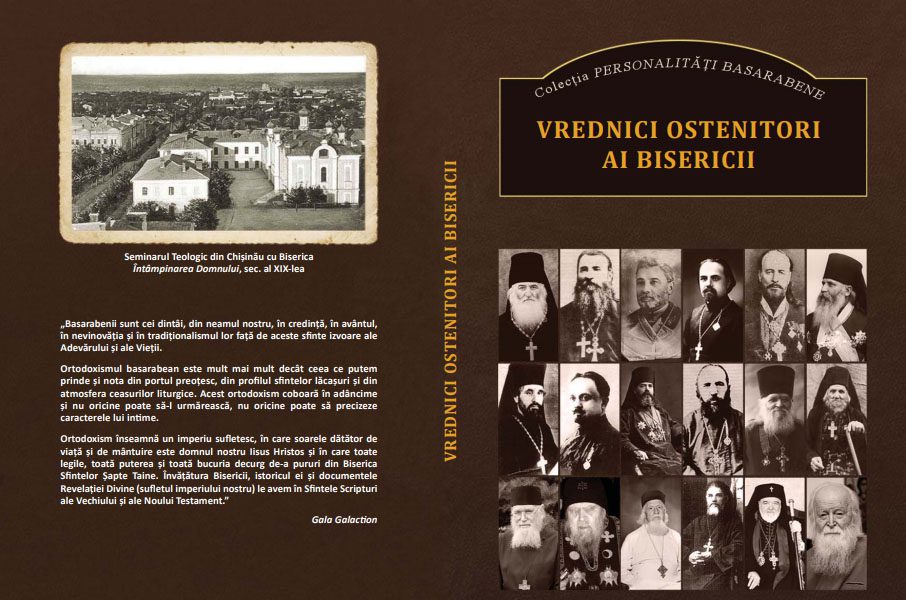 Seminarul Teologic din Chișinău cu Biserica Întâmpinarea Domnului, sec. al XIX-lea

„Basarabenii sunt cei dintâi, din neamul nostru, în credință, în avântul, în nevinovăția și în tradiționalismul lor față de aceste sfinte izvoare ale Adevărului și ale Vieții.

Ortodoxismul basarabean este mult mai mult decât ceea ce putem prinde și nota din portul preoțesc, din profilul sfintelor lăcașuri și din atmosfera ceasurilor liturgice. Acest ortodoxism coboară în adâncime și nu oricine poate să-l urmărească, nu oricine poate să precizeze caracterele lui intime.

Ortodoxism înseamnă un imperiu sufletesc, în care soarele dătător de viață și de mântuire este domnul nostru Iisus Hristos și în care toate legile, toată puterea și toată bucuria decurg de-a pururi din Biserica Sfintelor Șapte Taine. Învățătura Bisericii, istoricul ei și documentele Revelației Divine (sufletul imperiului nostru) le avem în Sfintele Scripturi ale Vechiului și ale Noului Testament."

Gala Galaction

VREDNICI OSTENITORI AI BISERICII

Colecția PERSONALITĂȚI BASARABENE

VREDNICI OSTENITORI AI BISERICII